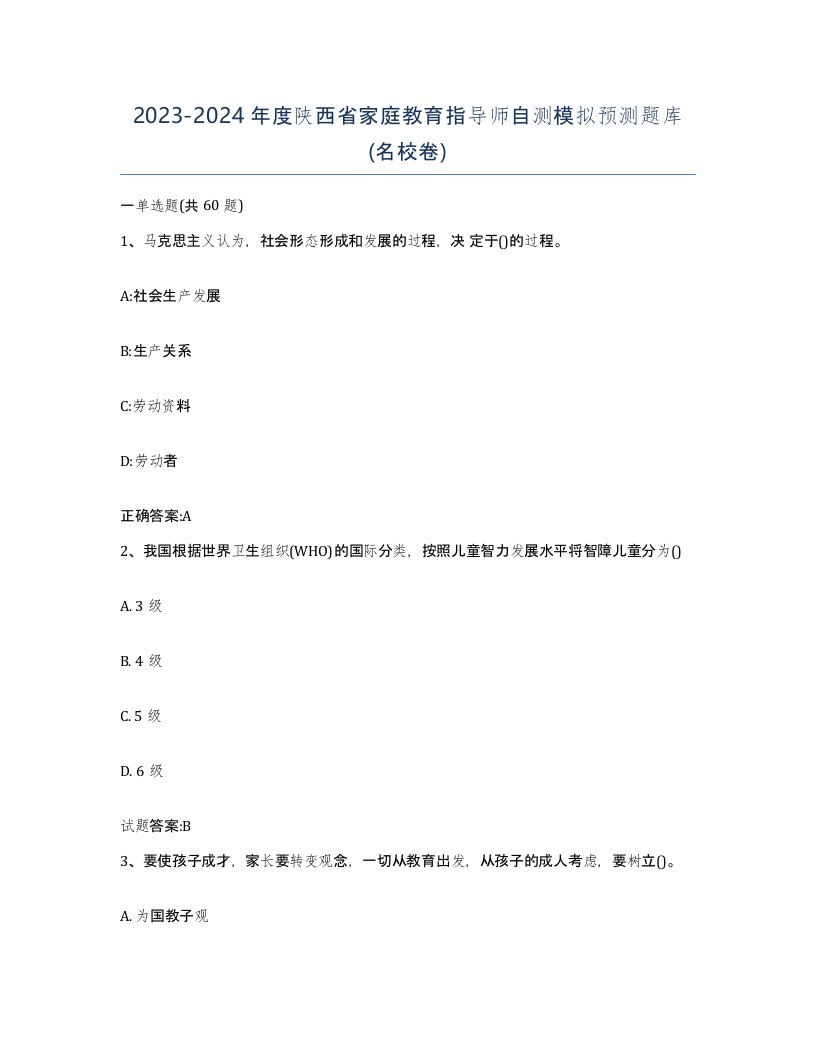 2023-2024 年度陕西省家庭教育指导师自测模拟预测题库(名校卷)

一单选题(共 60 题)

1、马克思主义认为，社会形态形成和发展的过程，决 定于()的过程。

A:社会生产发展

B:生产关系

C:劳动资料

D:劳动者

正确答案:A

2、我国根据世界卫生组织(WHO)的国际分类，按照儿童智力发展水平将智障儿童分为()

A. 3 级

B. 4 级

C. 5 级

D. 6 级

试题答案:B

3、要使孩子成才，家长要转变观念，一切从教育出发，从孩子的成人考虑，要树立()。

A. 为国教子观